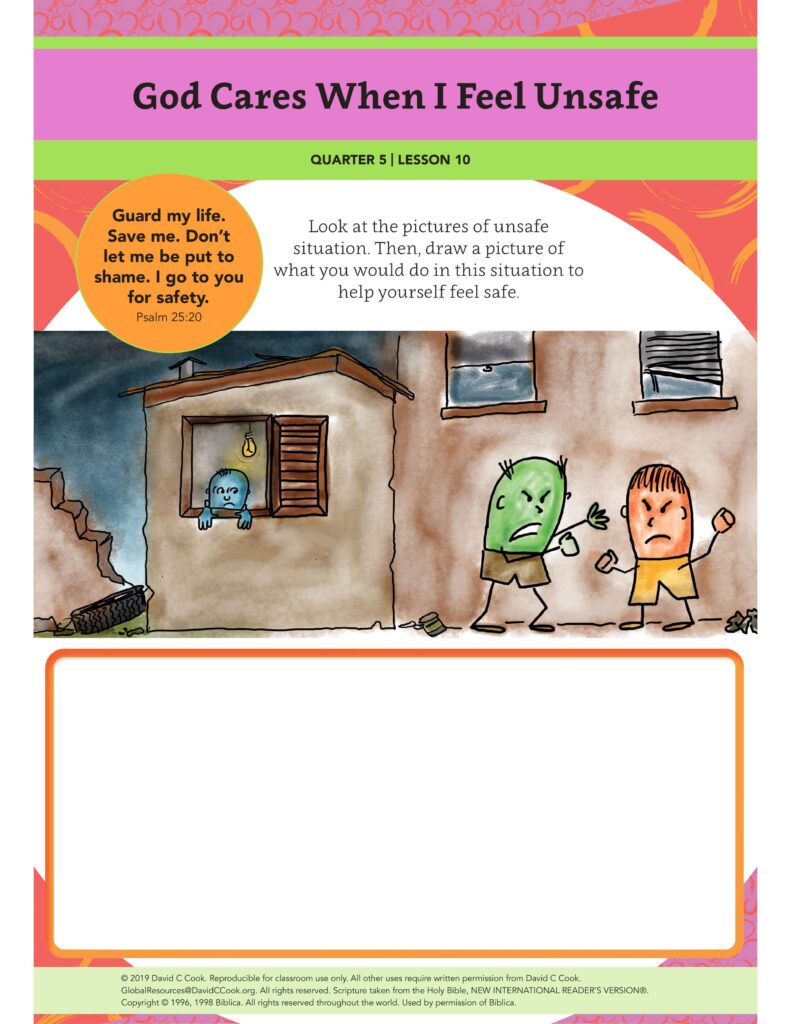 God Cares When I Feel Unsafe

QUARTER 5 | LESSON 10

Guard my life. Save me. Don't let me be put to shame. I go to you for safety.
Psalm 25:20

Look at the pictures of unsafe situation. Then, draw a picture of what you would do in this situation to help yourself feel safe.

© 2019 David C Cook. Reproducible for classroom use only. All other uses require written permission from David C Cook. GlobalResources@DavidCCook.org. All rights reserved. Scripture taken from the Holy Bible, NEW INTERNATIONAL READER'S VERSION®. Copyright © 1996, 1998 Biblica. All rights reserved throughout the world. Used by permission of Biblica.